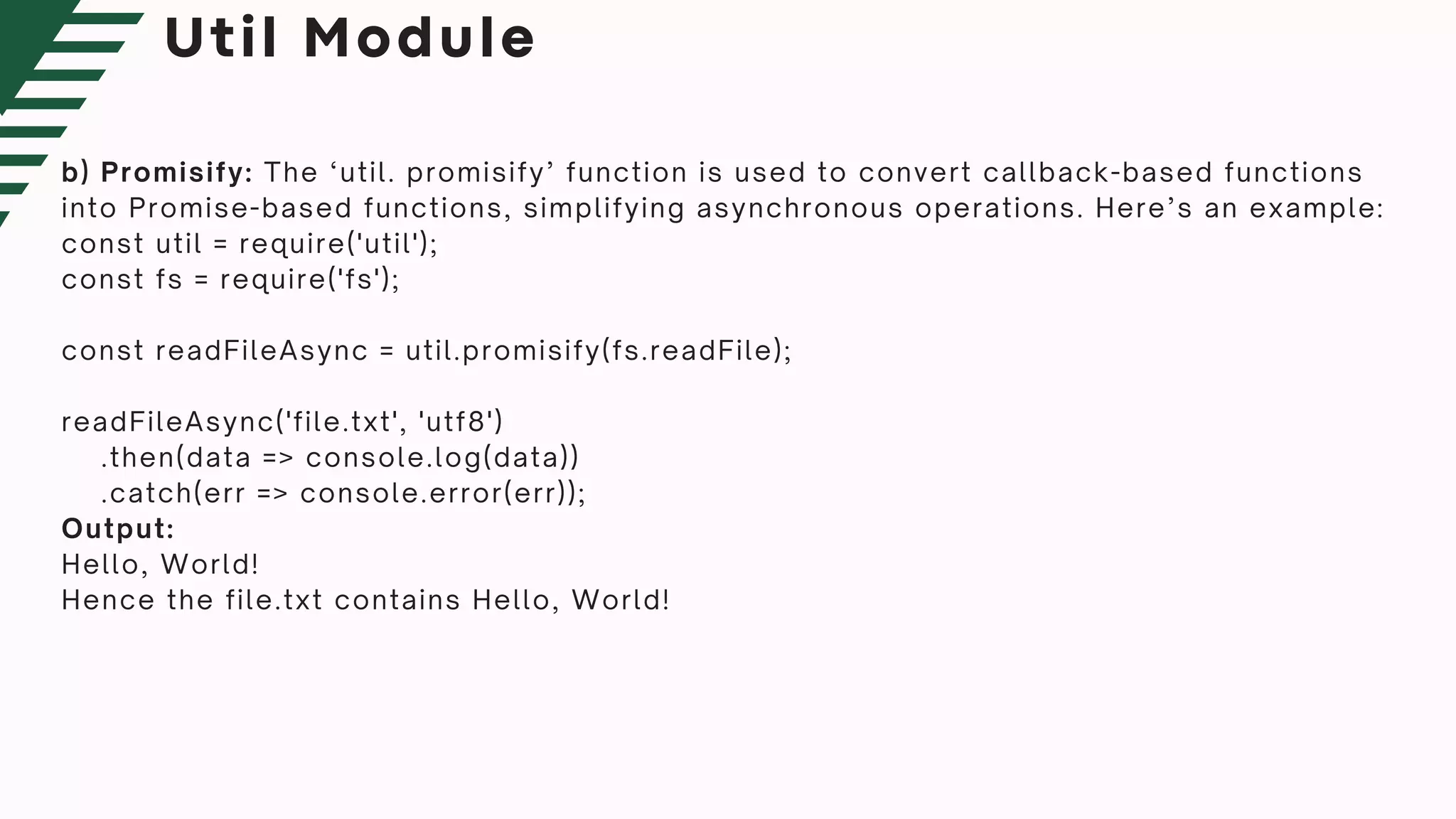 Util Module

b) Promisify: The ‘util. promisify’ function is used to convert callback-based functions into Promise-based functions, simplifying asynchronous operations. Here’s an example:
const util = require('util');
const fs = require('fs');

const readFileAsync = util.promisify(fs.readFile);

readFileAsync('file.txt', 'utf8')
    .then(data => console.log(data))
    .catch(err => console.error(err));
Output:
Hello, World!
Hence the file.txt contains Hello, World!